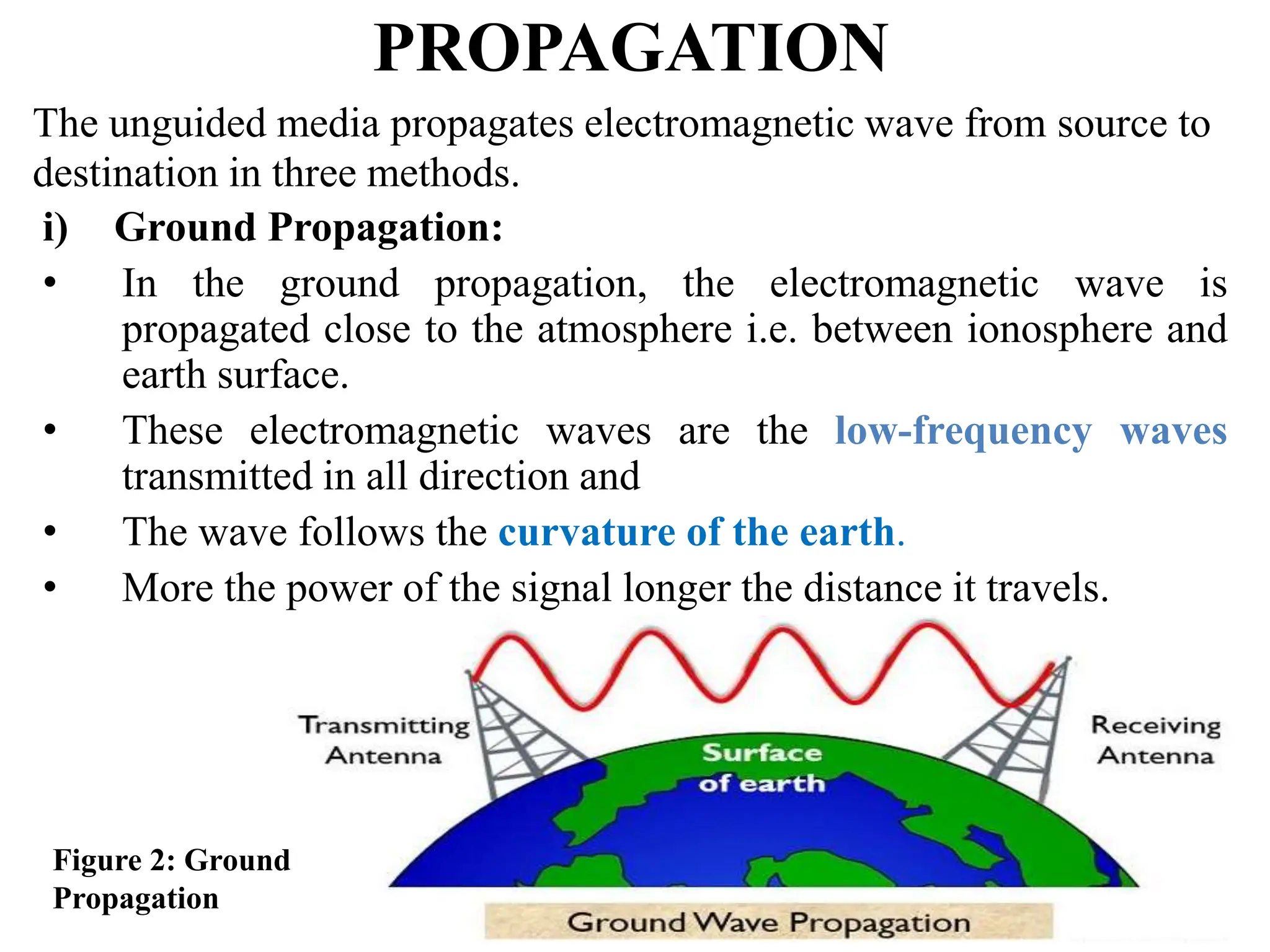 PROPAGATION

The unguided media propagates electromagnetic wave from source to destination in three methods.

i) Ground Propagation:

• In the ground propagation, the electromagnetic wave is propagated close to the atmosphere i.e. between ionosphere and earth surface.

• These electromagnetic waves are the low-frequency waves transmitted in all direction and

• The wave follows the curvature of the earth.

• More the power of the signal longer the distance it travels.

Transmitting Antenna

Surface of earth

Receiving Antenna

Figure 2: Ground Propagation

Ground Wave Propagation